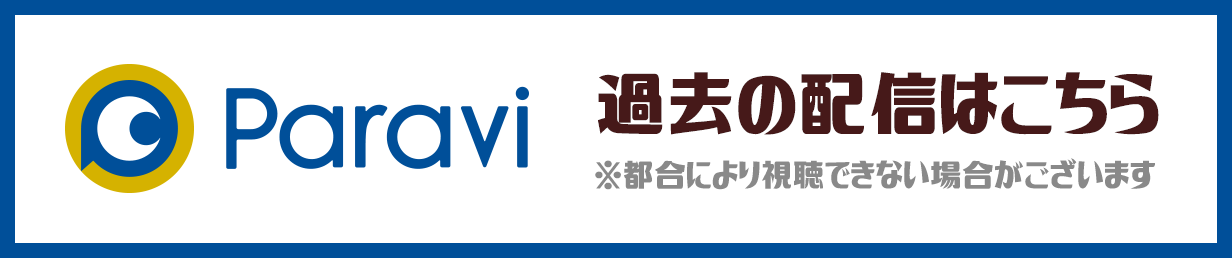 Paravi

過去の配信はこちら

※都合により視聴できない場合がございます